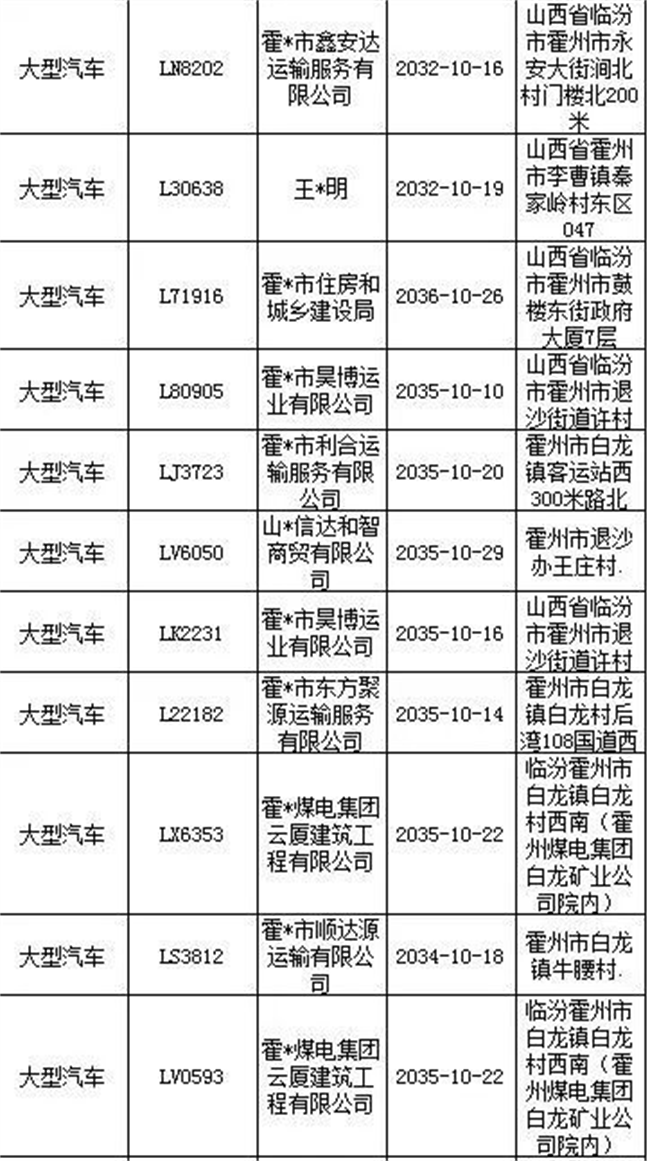 | 大型汽车 | LN8202 | 霍*市鑫安达运输服务有限公司 | 2032-10-16 | 山西省临汾市霍州市永安大街涧北村门楼北200米 |
|---|---|---|---|---|
| 大型汽车 | L30638 | 王*明 | 2032-10-19 | 山西省霍州市李曹镇秦家岭村东区047 |
| 大型汽车 | L71916 | 霍*市住房和城乡建设局 | 2036-10-26 | 山西省临汾市霍州市鼓楼东街政府大厦7层 |
| 大型汽车 | L80905 | 霍*市昊博运业有限公司 | 2035-10-10 | 山西省临汾市霍州市退沙街道许村 |
| 大型汽车 | LJ3723 | 霍*市利合运输服务有限公司 | 2035-10-20 | 霍州市白龙镇客运站西300米路北 |
| 大型汽车 | LV6050 | 山*信达和智商贸有限公司 | 2035-10-29 | 霍州市退沙办王庄村. |
| 大型汽车 | LK2231 | 霍*市昊博运业有限公司 | 2035-10-16 | 山西省临汾市霍州市退沙街道许村 |
| 大型汽车 | L22182 | 霍*市东方聚源运输服务有限公司 | 2035-10-14 | 霍州市白龙镇白龙村后湾108国道西 |
| 大型汽车 | LX6353 | 霍*煤电集团云厦建筑工程有限公司 | 2035-10-22 | 临汾霍州市白龙镇白龙村西南（霍州煤电集团白龙矿业公司院内） |
| 大型汽车 | LS3812 | 霍*市顺达源运输有限公司 | 2034-10-18 | 霍州市白龙镇牛腰村. |
| 大型汽车 | LV0593 | 霍*煤电集团云厦建筑工程有限公司 | 2035-10-22 | 临汾霍州市白龙镇白龙村西南（霍州煤电集团白龙矿业公司院内） |